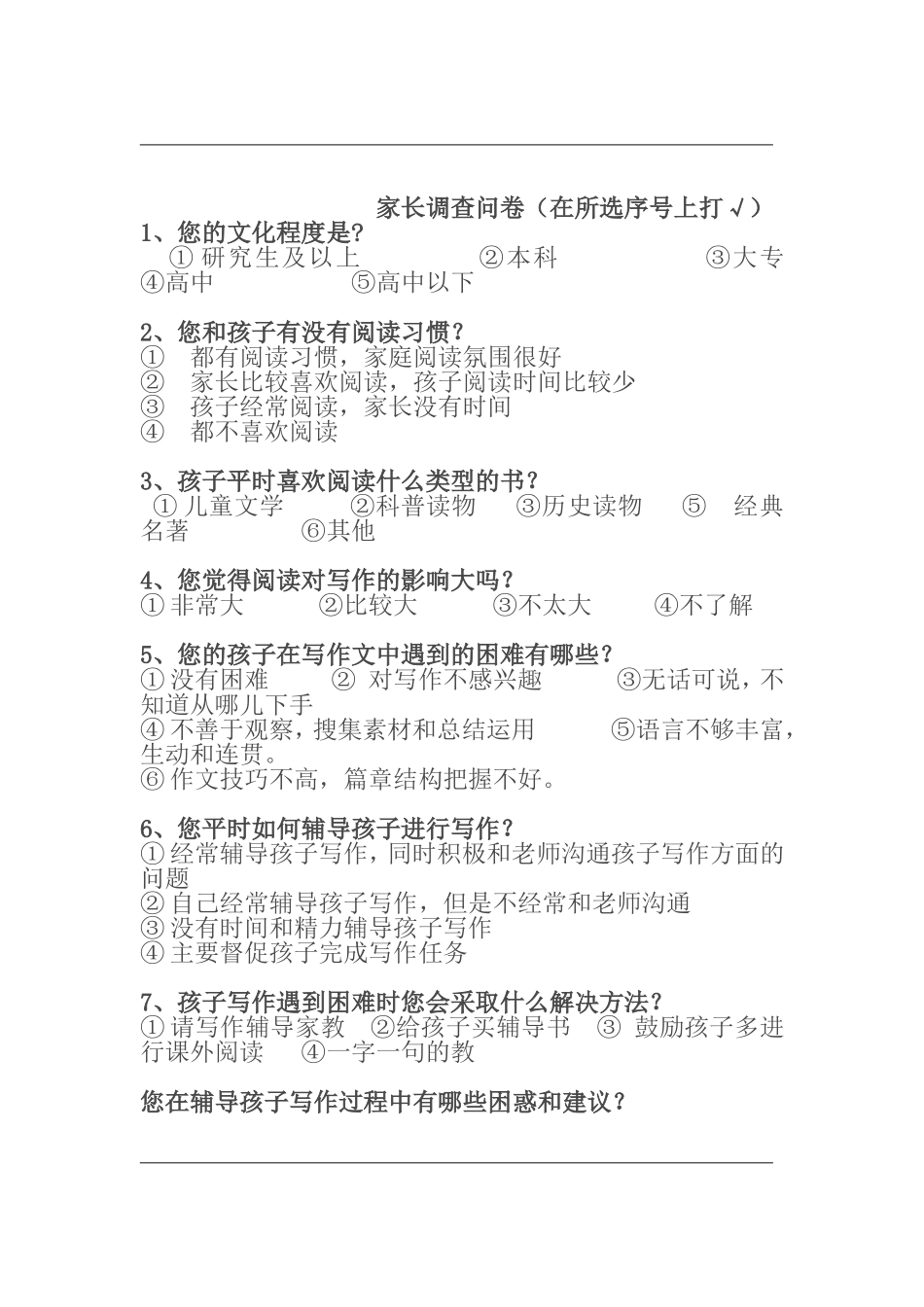 家长调查问卷（在所选序号上打√）

1、您的文化程度是?
①研究生及以上 ②本科 ③大专 ④高中 ⑤高中以下

2、您和孩子有没有阅读习惯？
① 都有阅读习惯，家庭阅读氛围很好
② 家长比较喜欢阅读，孩子阅读时间比较少
③ 孩子经常阅读，家长没有时间
④ 都不喜欢阅读

3、孩子平时喜欢阅读什么类型的书？
①儿童文学 ②科普读物 ③历史读物 ⑤ 经典名著 ⑥其他

4、您觉得阅读对写作的影响大吗？
①非常大 ②比较大 ③不太大 ④不了解

5、您的孩子在写作文中遇到的困难有哪些？
①没有困难 ② 对写作不感兴趣 ③无话可说，不知道从哪儿下手
④不善于观察，搜集素材和总结运用 ⑤语言不够丰富，生动和连贯。
⑥作文技巧不高，篇章结构把握不好。

6、您平时如何辅导孩子进行写作？
①经常辅导孩子写作，同时积极和老师沟通孩子写作方面的问题
②自己经常辅导孩子写作，但是不经常和老师沟通
③没有时间和精力辅导孩子写作
④主要督促孩子完成写作任务

7、孩子写作遇到困难时您会采取什么解决方法？
①请写作辅导家教 ②给孩子买辅导书 ③ 鼓励孩子多进行课外阅读 ④一字一句的教

您在辅导孩子写作过程中有哪些困惑和建议？